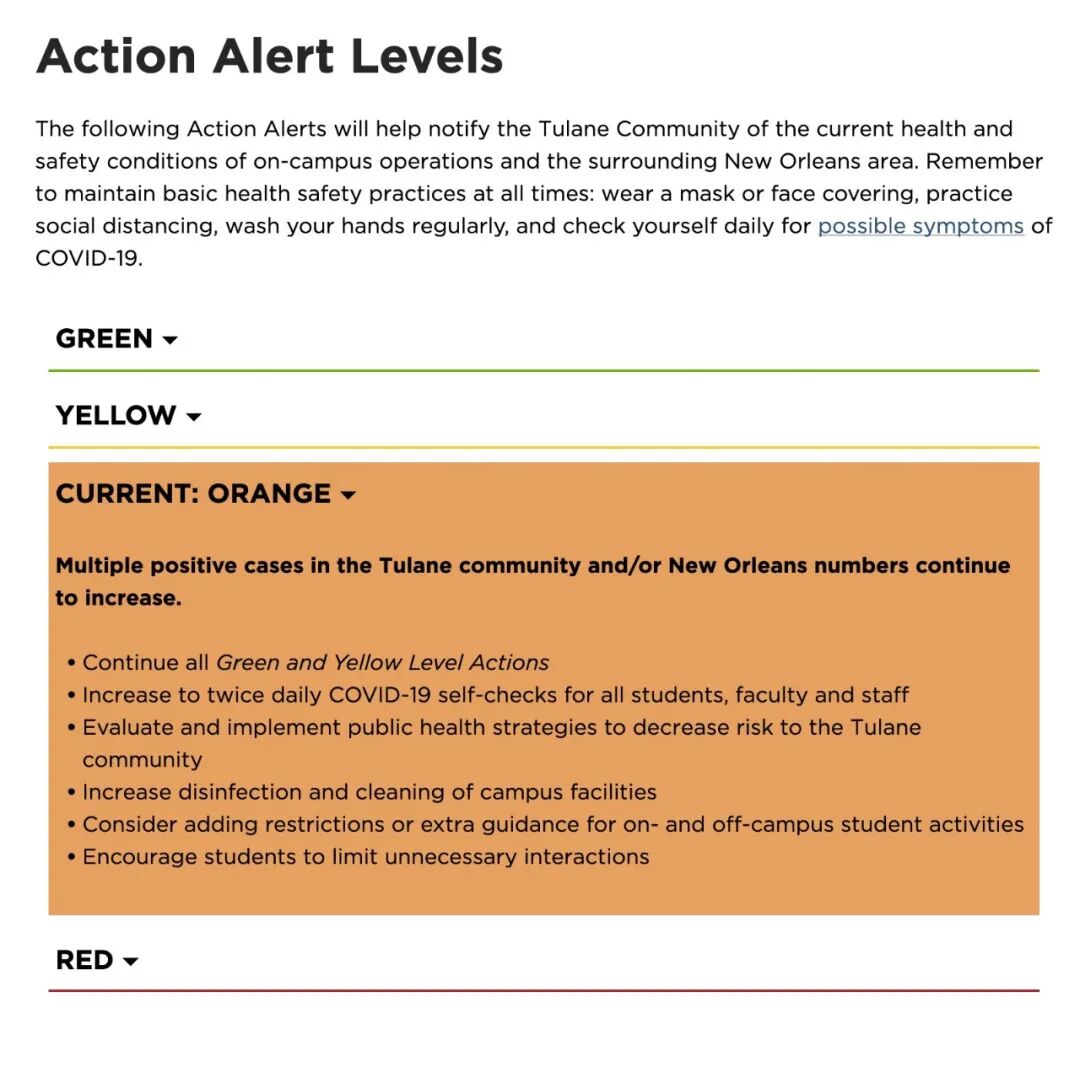 Action Alert Levels

The following Action Alerts will help notify the Tulane Community of the current health and safety conditions of on-campus operations and the surrounding New Orleans area. Remember to maintain basic health safety practices at all times: wear a mask or face covering, practice social distancing, wash your hands regularly, and check yourself daily for possible symptoms of COVID-19.

GREEN

YELLOW

CURRENT: ORANGE

Multiple positive cases in the Tulane community and/or New Orleans numbers continue to increase.

• Continue all Green and Yellow Level Actions
• Increase to twice daily COVID-19 self-checks for all students, faculty and staff
• Evaluate and implement public health strategies to decrease risk to the Tulane community
• Increase disinfection and cleaning of campus facilities
• Consider adding restrictions or extra guidance for on- and off-campus student activities
• Encourage students to limit unnecessary interactions

RED